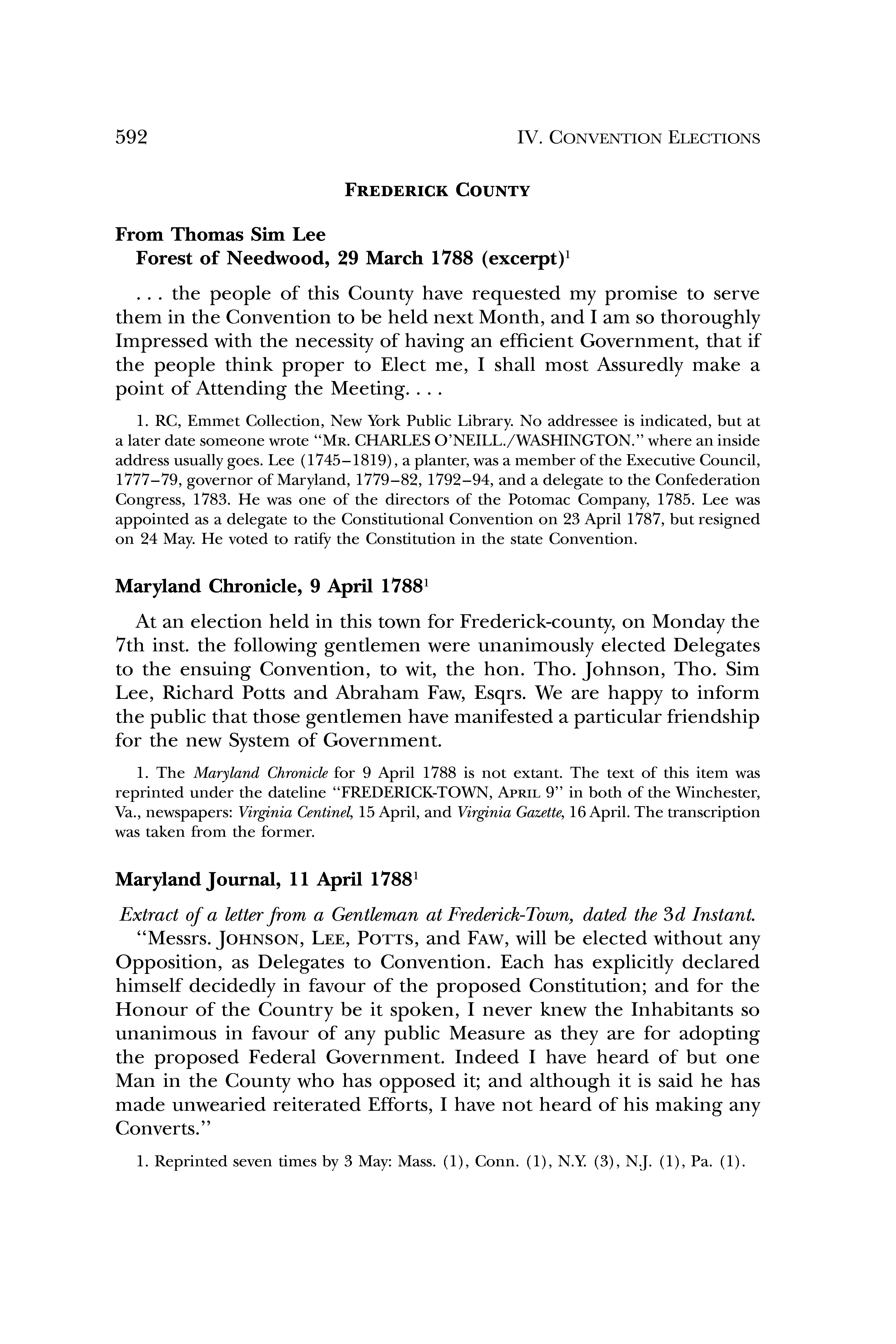 592 IV. CONVENTION ELECTIONS

FREDERICK COUNTY

From Thomas Sim Lee
Forest of Needwood, 29 March 1788 (excerpt)$^1$

. . . the people of this County have requested my promise to serve them in the Convention to be held next Month, and I am so thoroughly Impressed with the necessity of having an efficient Government, that if the people think proper to Elect me, I shall most Assuredly make a point of Attending the Meeting. . . .

1. RC, Emmet Collection, New York Public Library. No addressee is indicated, but at a later date someone wrote "MR. CHARLES O'NEILL./WASHINGTON." where an inside address usually goes. Lee (1745–1819), a planter, was a member of the Executive Council, 1777–79, governor of Maryland, 1779–82, 1792–94, and a delegate to the Confederation Congress, 1783. He was one of the directors of the Potomac Company, 1785. Lee was appointed as a delegate to the Constitutional Convention on 23 April 1787, but resigned on 24 May. He voted to ratify the Constitution in the state Convention.

Maryland Chronicle, 9 April 1788$^1$

At an election held in this town for Frederick-county, on Monday the 7th inst. the following gentlemen were unanimously elected Delegates to the ensuing Convention, to wit, the hon. Tho. Johnson, Tho. Sim Lee, Richard Potts and Abraham Faw, Esqrs. We are happy to inform the public that those gentlemen have manifested a particular friendship for the new System of Government.

1. The Maryland Chronicle for 9 April 1788 is not extant. The text of this item was reprinted under the dateline "FREDERICK-TOWN, APRIL 9" in both of the Winchester, Va., newspapers: Virginia Centinel, 15 April, and Virginia Gazette, 16 April. The transcription was taken from the former.

Maryland Journal, 11 April 1788$^1$

Extract of a letter from a Gentleman at Frederick-Town, dated the 3d Instant.

"Messrs. JOHNSON, LEE, POTTS, and FAW, will be elected without any Opposition, as Delegates to Convention. Each has explicitly declared himself decidedly in favour of the proposed Constitution; and for the Honour of the Country be it spoken, I never knew the Inhabitants so unanimous in favour of any public Measure as they are for adopting the proposed Federal Government. Indeed I have heard of but one Man in the County who has opposed it; and although it is said he has made unwearied reiterated Efforts, I have not heard of his making any Converts."

1. Reprinted seven times by 3 May: Mass. (1), Conn. (1), N.Y. (3), N.J. (1), Pa. (1).